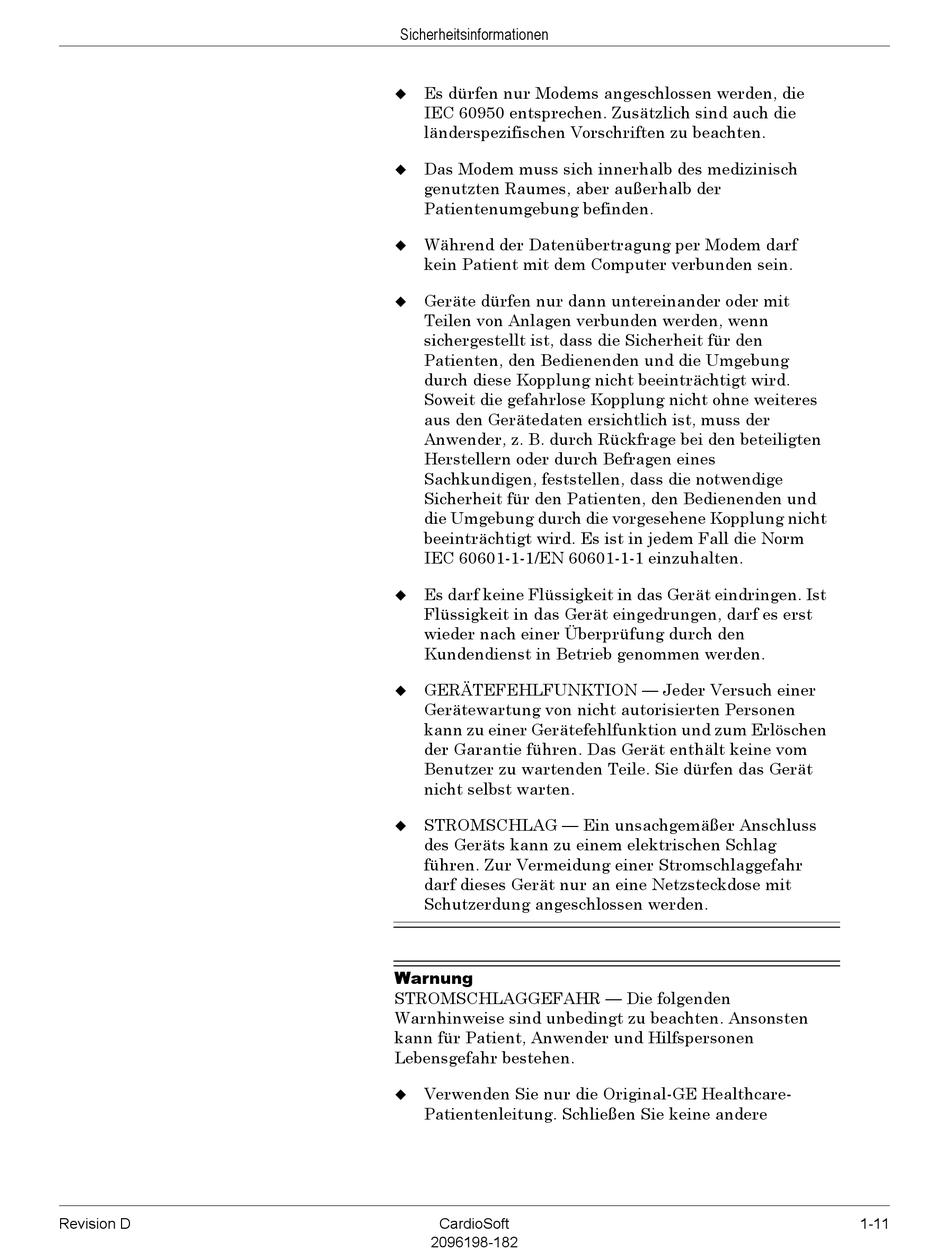 Sicherheitsinformationen

◆ Es dürfen nur Modems angeschlossen werden, die IEC 60950 entsprechen. Zusätzlich sind auch die länderspezifischen Vorschriften zu beachten.

◆ Das Modem muss sich innerhalb des medizinisch genutzten Raumes, aber außerhalb der Patientenumgebung befinden.

◆ Während der Datenübertragung per Modem darf kein Patient mit dem Computer verbunden sein.

◆ Geräte dürfen nur dann untereinander oder mit Teilen von Anlagen verbunden werden, wenn sichergestellt ist, dass die Sicherheit für den Patienten, den Bedienenden und die Umgebung durch diese Kopplung nicht beeinträchtigt wird. Soweit die gefahrlose Kopplung nicht ohne weiteres aus den Gerätedaten ersichtlich ist, muss der Anwender, z. B. durch Rückfrage bei den beteiligten Herstellern oder durch Befragen eines Sachkundigen, feststellen, dass die notwendige Sicherheit für den Patienten, den Bedienenden und die Umgebung durch die vorgesehene Kopplung nicht beeinträchtigt wird. Es ist in jedem Fall die Norm IEC 60601-1-1/EN 60601-1-1 einzuhalten.

◆ Es darf keine Flüssigkeit in das Gerät eindringen. Ist Flüssigkeit in das Gerät eingedrungen, darf es erst wieder nach einer Überprüfung durch den Kundendienst in Betrieb genommen werden.

◆ GERÄTEFEHLFUNKTION — Jeder Versuch einer Gerätewartung von nicht autorisierten Personen kann zu einer Gerätefehlfunktion und zum Erlöschen der Garantie führen. Das Gerät enthält keine vom Benutzer zu wartenden Teile. Sie dürfen das Gerät nicht selbst warten.

◆ STROMSCHLAG — Ein unsachgemäßer Anschluss des Geräts kann zu einem elektrischen Schlag führen. Zur Vermeidung einer Stromschlaggefahr darf dieses Gerät nur an eine Netzsteckdose mit Schutzerdung angeschlossen werden.

Warnung
STROMSCHLAGGEFAHR — Die folgenden Warnhinweise sind unbedingt zu beachten. Ansonsten kann für Patient, Anwender und Hilfspersonen Lebensgefahr bestehen.

◆ Verwenden Sie nur die Original-GE Healthcare-Patientenleitung. Schließen Sie keine andere

Revision D
CardioSoft
2096198-182
1-11